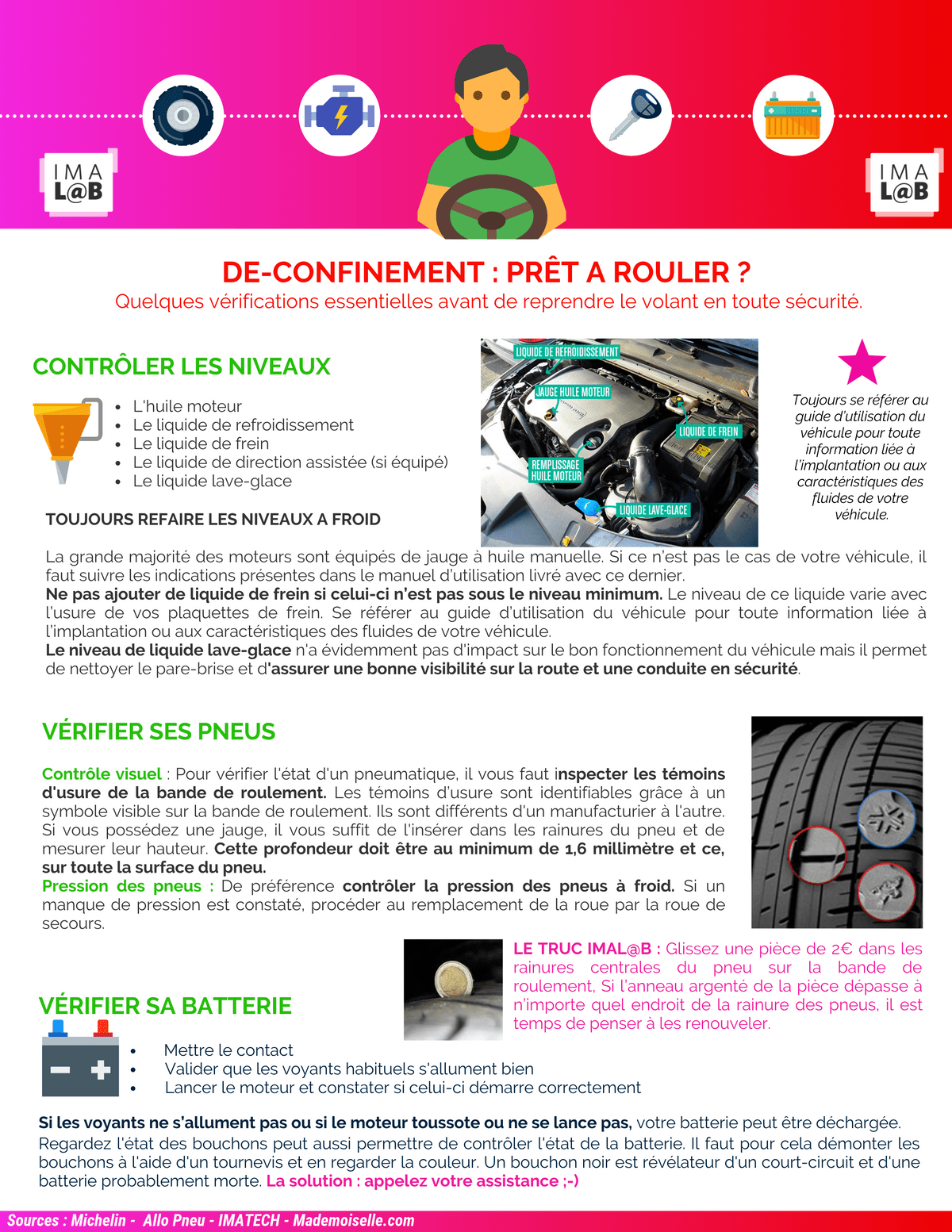 IMA L@B

IMA L@B

DE-CONFINEMENT : PRÊT A ROULER ?

Quelques vérifications essentielles avant de reprendre le volant en toute sécurité.

CONTRÔLER LES NIVEAUX

- L'huile moteur
- Le liquide de refroidissement
- Le liquide de frein
- Le liquide de direction assistée (si équipé)
- Le liquide lave-glace

TOUJOURS REFAIRE LES NIVEAUX A FROID

LIQUIDE DE REFROIDISSEMENT
JAUGE HUILE MOTEUR
LIQUIDE DE FREIN
REMPLISSAGE HUILE MOTEUR
LIQUIDE LAVE-GLACE

Toujours se référer au guide d'utilisation du véhicule pour toute information liée à l'implantation ou aux caractéristiques des fluides de votre véhicule.

La grande majorité des moteurs sont équipés de jauge à huile manuelle. Si ce n'est pas le cas de votre véhicule, il faut suivre les indications présentes dans le manuel d'utilisation livré avec ce dernier.
Ne pas ajouter de liquide de frein si celui-ci n'est pas sous le niveau minimum. Le niveau de ce liquide varie avec l'usure de vos plaquettes de frein. Se référer au guide d'utilisation du véhicule pour toute information liée à l'implantation ou aux caractéristiques des fluides de votre véhicule.
Le niveau de liquide lave-glace n'a évidemment pas d'impact sur le bon fonctionnement du véhicule mais il permet de nettoyer le pare-brise et d'assurer une bonne visibilité sur la route et une conduite en sécurité.

VÉRIFIER SES PNEUS

Contrôle visuel : Pour vérifier l'état d'un pneumatique, il vous faut inspecter les témoins d'usure de la bande de roulement. Les témoins d'usure sont identifiables grâce à un symbole visible sur la bande de roulement. Ils sont différents d'un manufacturier à l'autre. Si vous possédez une jauge, il vous suffit de l'insérer dans les rainures du pneu et de mesurer leur hauteur. Cette profondeur doit être au minimum de 1,6 millimètre et ce, sur toute la surface du pneu.
Pression des pneus : De préférence contrôler la pression des pneus à froid. Si un manque de pression est constaté, procéder au remplacement de la roue par la roue de secours.

LE TRUC IMAL@B : Glissez une pièce de 2€ dans les rainures centrales du pneu sur la bande de roulement, Si l'anneau argenté de la pièce dépasse à n'importe quel endroit de la rainure des pneus, il est temps de penser à les renouveler.

VÉRIFIER SA BATTERIE

- Mettre le contact
- Valider que les voyants habituels s'allument bien
- Lancer le moteur et constater si celui-ci démarre correctement

Si les voyants ne s'allument pas ou si le moteur toussote ou ne se lance pas, votre batterie peut être déchargée.
Regardez l'état des bouchons peut aussi permettre de contrôler l'état de la batterie. Il faut pour cela démonter les bouchons à l'aide d'un tournevis et en regarder la couleur. Un bouchon noir est révélateur d'un court-circuit et d'une batterie probablement morte. La solution : appelez votre assistance ;-)

Sources : Michelin - Allo Pneu - IMATECH - Mademoiselle.com